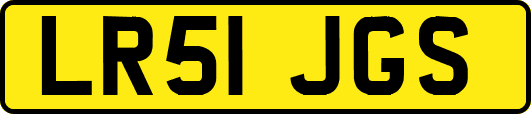 LR51 JGS